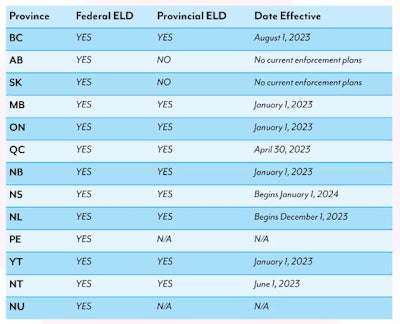 | Province | Federal ELD | Provincial ELD | Date Effective |
|---|---|---|---|
| BC | YES | YES | August 1, 2023 |
| AB | YES | NO | No current enforcement plans |
| SK | YES | NO | No current enforcement plans |
| MB | YES | YES | January 1, 2023 |
| ON | YES | YES | January 1, 2023 |
| QC | YES | YES | April 30, 2023 |
| NB | YES | YES | January 1, 2023 |
| NS | YES | YES | Begins January 1, 2024 |
| NL | YES | YES | Begins December 1, 2023 |
| PE | YES | N/A | N/A |
| YT | YES | YES | January 1, 2023 |
| NT | YES | YES | June 1, 2023 |
| NU | YES | N/A | N/A |